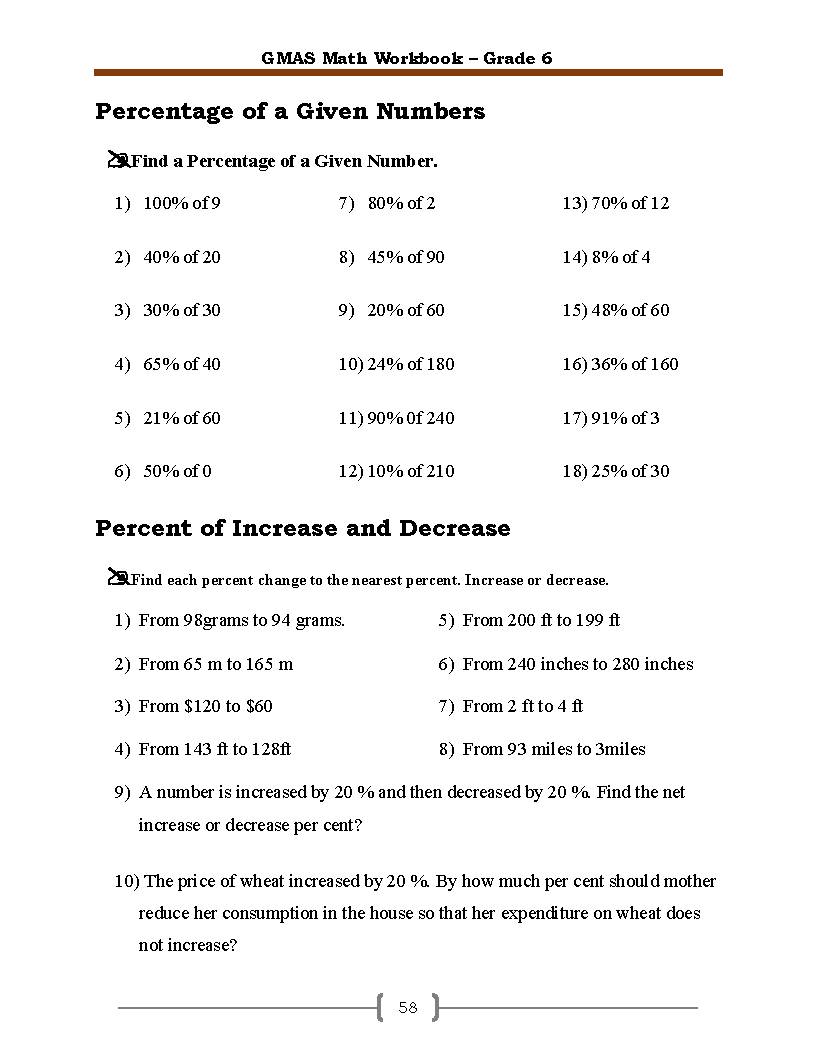 GMAS Math Workbook – Grade 6

Percentage of a Given Numbers

Find a Percentage of a Given Number.

1) 100% of 9

2) 40% of 20

3) 30% of 30

4) 65% of 40

5) 21% of 60

6) 50% of 0

7) 80% of 2

8) 45% of 90

9) 20% of 60

10) 24% of 180

11) 90% 0f 240

12) 10% of 210

13) 70% of 12

14) 8% of 4

15) 48% of 60

16) 36% of 160

17) 91% of 3

18) 25% of 30

Percent of Increase and Decrease

Find each percent change to the nearest percent. Increase or decrease.

1) From 98grams to 94 grams.

2) From 65 m to 165 m

3) From $120 to $60

4) From 143 ft to 128ft

5) From 200 ft to 199 ft

6) From 240 inches to 280 inches

7) From 2 ft to 4 ft

8) From 93 miles to 3miles

9) A number is increased by 20 % and then decreased by 20 %. Find the net increase or decrease per cent?

10) The price of wheat increased by 20 %. By how much per cent should mother reduce her consumption in the house so that her expenditure on wheat does not increase?

58